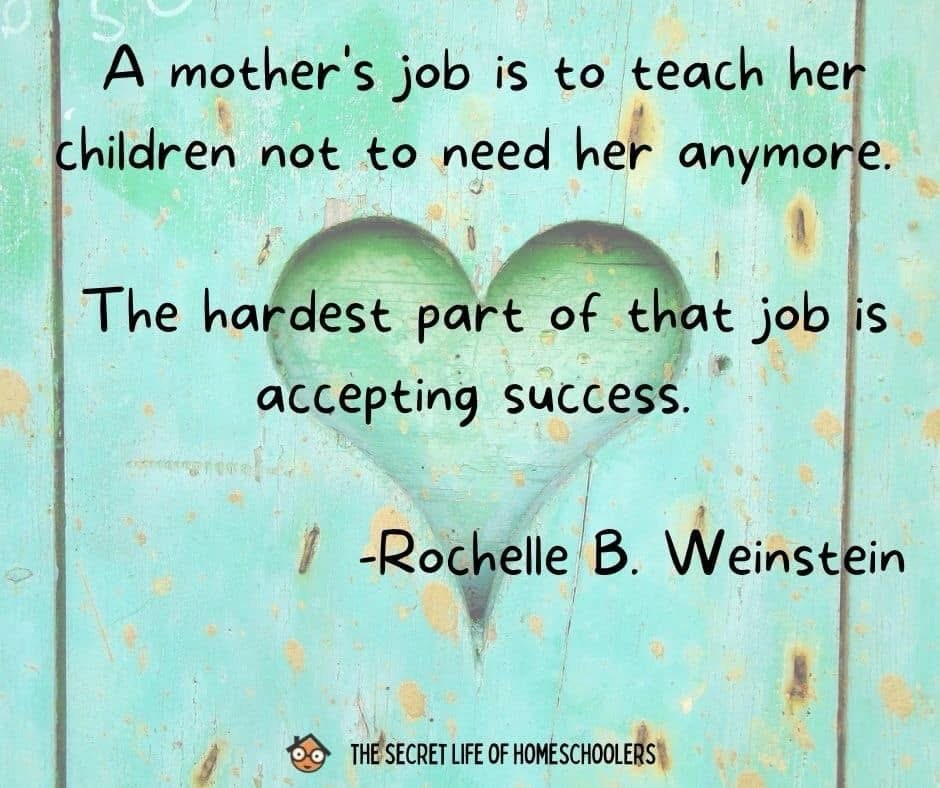 A mother's job is to teach her children not to need her anymore.

The hardest part of that job is accepting success.

-Rochelle B. Weinstein

THE SECRET LIFE OF HOMESCHOOLERS